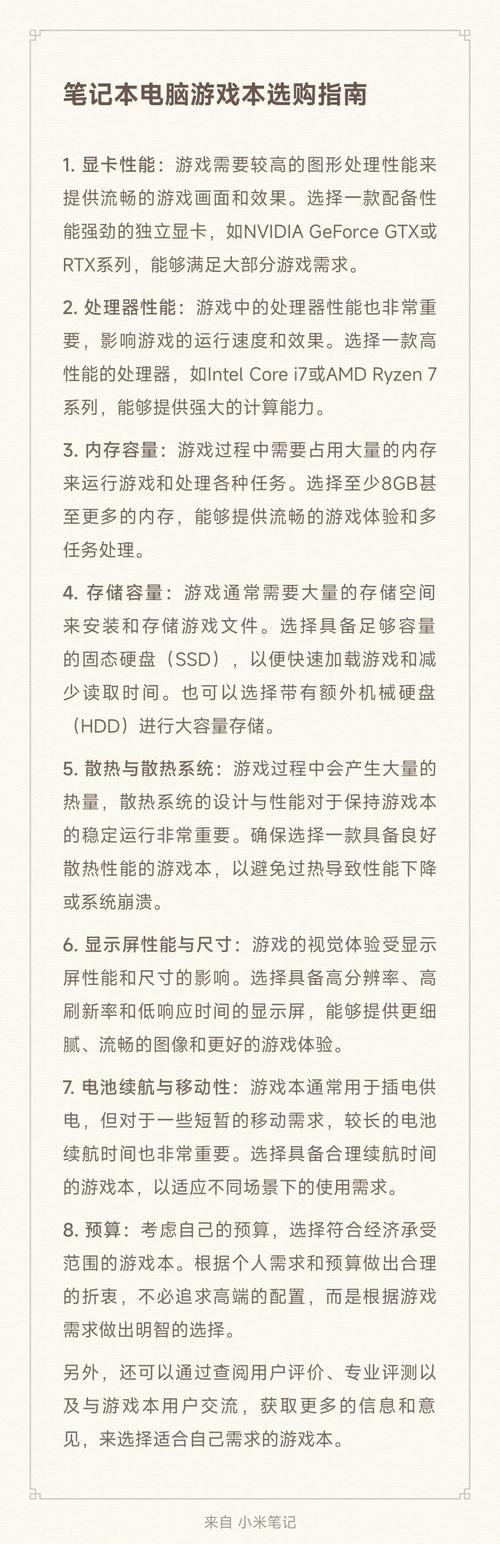 笔记本电脑游戏本选购指南

1. 显卡性能：游戏需要较高的图形处理性能来提供流畅的游戏画面和效果。选择一款配备性能强劲的独立显卡，如NVIDIA GeForce GTX或RTX系列，能够满足大部分游戏需求。

2. 处理器性能：游戏中的处理器性能也非常重要，影响游戏的运行速度和效果。选择一款高性能的处理器，如Intel Core i7或AMD Ryzen 7系列，能够提供强大的计算能力。

3. 内存容量：游戏过程中需要占用大量的内存来运行游戏和处理各种任务。选择至少8GB甚至更多的内存，能够提供流畅的游戏体验和多任务处理。

4. 存储容量：游戏通常需要大量的存储空间来安装和存储游戏文件。选择具备足够容量的固态硬盘（SSD），以便快速加载游戏和减少读取时间。也可以选择带有额外机械硬盘（HDD）进行大容量存储。

5. 散热与散热系统：游戏过程中会产生大量的热量，散热系统的设计与性能对于保持游戏本的稳定运行非常重要。确保选择一款具备良好散热性能的游戏本，以避免过热导致性能下降或系统崩溃。

6. 显示屏性能与尺寸：游戏的视觉体验受显示屏性能和尺寸的影响。选择具备高分辨率、高刷新率和低响应时间的显示屏，能够提供更细腻、流畅的图像和更好的游戏体验。

7. 电池续航与移动性：游戏本通常用于插电供电，但对于一些短暂的移动需求，较长的电池续航时间也非常重要。选择具备合理续航时间的游戏本，以适应不同场景下的使用需求。

8. 预算：考虑自己的预算，选择符合经济承受范围的游戏本。根据个人需求和预算做出合理的折衷，不必追求高端的配置，而是根据游戏需求做出明智的选择。

另外，还可以通过查阅用户评价、专业评测以及与游戏本用户交流，获取更多的信息和意见，来选择适合自己需求的游戏本。

来自 小米笔记